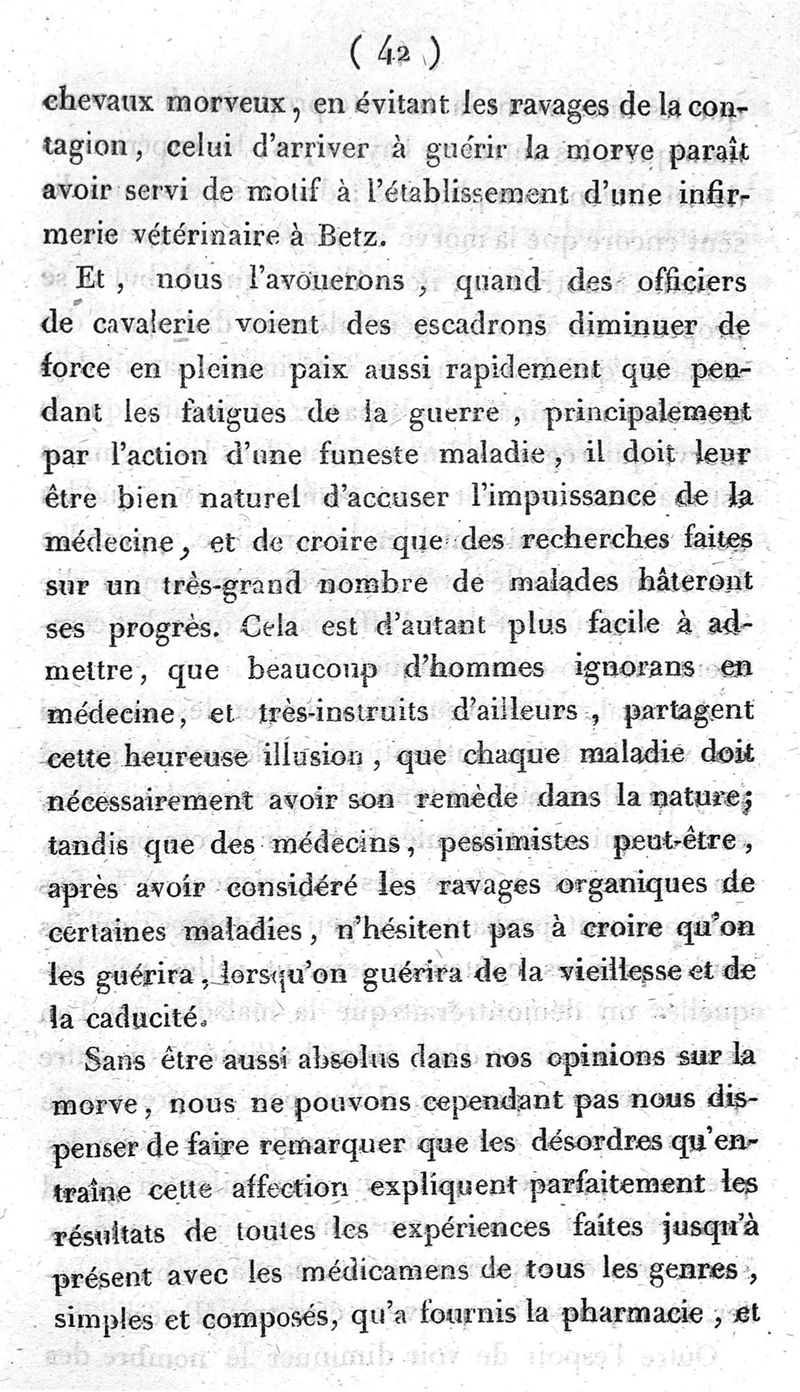 ( 42 )

chevaux morveux, en évitant les ravages de la contagion, celui d'arriver à guérir la morve paraît avoir servi de motif à l'établissement d'une infirmerie vétérinaire à Betz.

Et, nous l'avouerons, quand des officiers de cavalerie voient des escadrons diminuer de force en pleine paix aussi rapidement que pendant les fatigues de la guerre, principalement par l'action d'une funeste maladie, il doit leur être bien naturel d'accuser l'impuissance de la médecine, et de croire que des recherches faites sur un très-grand nombre de malades hâteront ses progrès. Cela est d'autant plus facile à admettre, que beaucoup d'hommes ignorans en médecine, et très-instruits d'ailleurs, partagent cette heureuse illusion, que chaque maladie doit nécessairement avoir son remède dans la nature; tandis que des médecins, pessimistes peut-être, après avoir considéré les ravages organiques de certaines maladies, n'hésitent pas à croire qu'on les guérira, lorsqu'on guérira de la vieillesse et de la caducité.

Sans être aussi absolus dans nos opinions sur la morve, nous ne pouvons cependant pas nous dispenser de faire remarquer que les désordres qu'entraîne cette affection expliquent parfaitement les résultats de toutes les expériences faites jusqu'à présent avec les médicamens de tous les genres, simples et composés, qu'a fournis la pharmacie, et